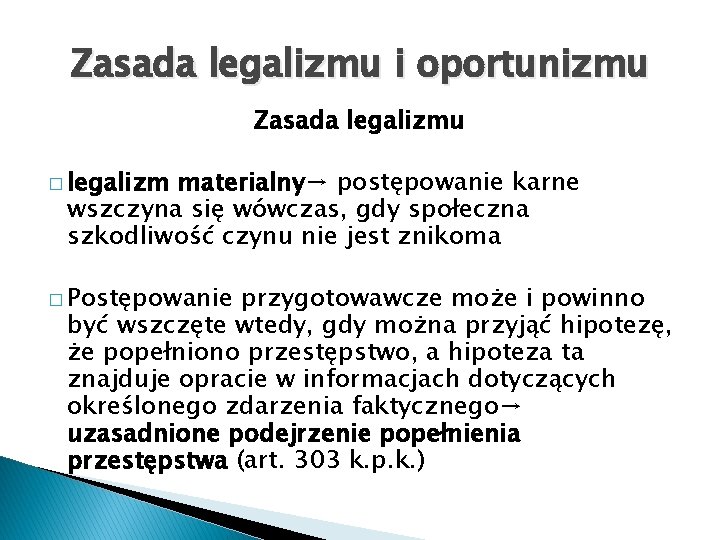 Zasada legalizmu i oportunizmu

Zasada legalizmu

□ legalizm materialny→ postępowanie karne wszczyna się wówczas, gdy społeczna szkodliwość czynu nie jest znikoma

□ Postępowanie przygotowawcze może i powinno być wszczęte wtedy, gdy można przyjąć hipotezę, że popełniono przestępstwo, a hipoteza ta znajduje opracie w informacjach dotyczących określonego zdarzenia faktycznego→ uzasadnione podejrzenie popełnienia przestępstwa (art. 303 k.p.k.)